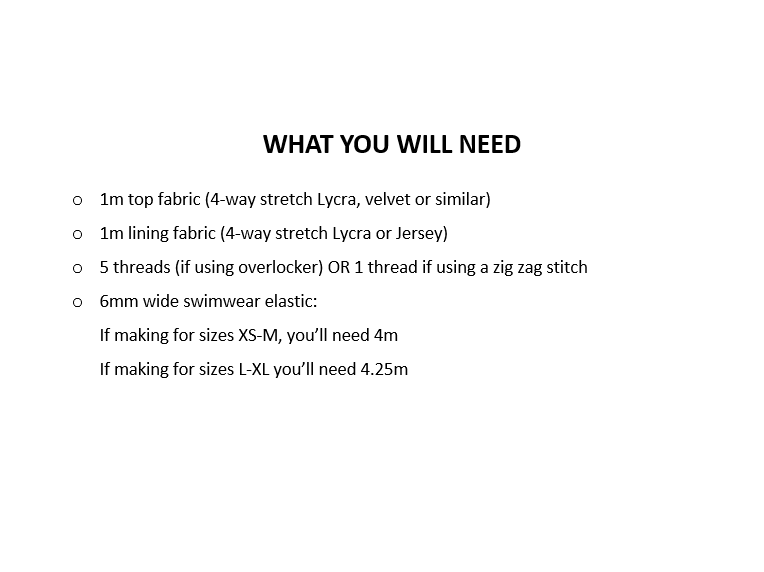 WHAT YOU WILL NEED

o 1m top fabric (4-way stretch Lycra, velvet or similar)

o 1m lining fabric (4-way stretch Lycra or Jersey)

o 5 threads (if using overlocker) OR 1 thread if using a zig zag stitch

o 6mm wide swimwear elastic:
If making for sizes XS-M, you'll need 4m
If making for sizes L-XL you'll need 4.25m